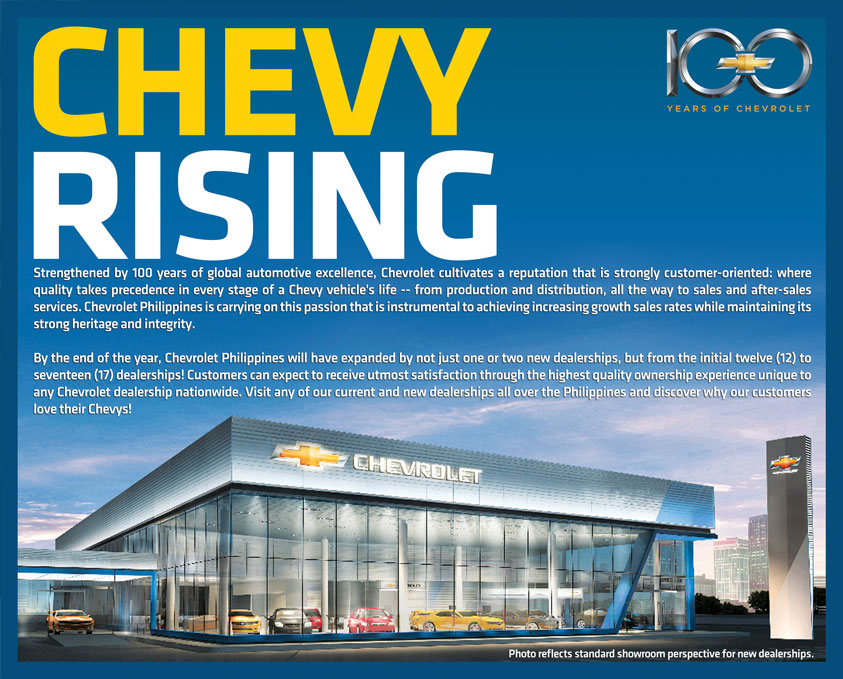 CHEVY RISING

100 YEARS OF CHEVROLET

Strengthened by 100 years of global automotive excellence, Chevrolet cultivates a reputation that is strongly customer-oriented: where quality takes precedence in every stage of a Chevy vehicle's life -- from production and distribution, all the way to sales and after-sales services. Chevrolet Philippines is carrying on this passion that is instrumental to achieving increasing growth sales rates while maintaining its strong heritage and integrity.

By the end of the year, Chevrolet Philippines will have expanded by not just one or two new dealerships, but from the initial twelve (12) to seventeen (17) dealerships! Customers can expect to receive utmost satisfaction through the highest quality ownership experience unique to any Chevrolet dealership nationwide. Visit any of our current and new dealerships all over the Philippines and discover why our customers love their Chevys!

CHEVROLET

Photo reflects standard showroom perspective for new dealerships.